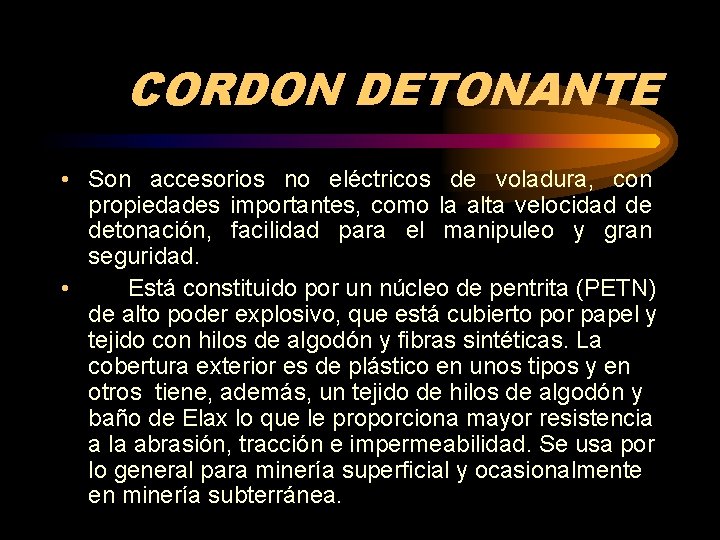 CORDON DETONANTE

• Son accesorios no eléctricos de voladura, con propiedades importantes, como la alta velocidad de detonación, facilidad para el manipuleo y gran seguridad.

• Está constituido por un núcleo de pentrita (PETN) de alto poder explosivo, que está cubierto por papel y tejido con hilos de algodón y fibras sintéticas. La cobertura exterior es de plástico en unos tipos y en otros tiene, además, un tejido de hilos de algodón y baño de Elax lo que le proporciona mayor resistencia a la abrasión, tracción e impermeabilidad. Se usa por lo general para minería superficial y ocasionalmente en minería subterránea.